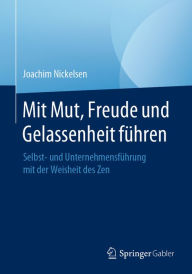 Joachim Nickelsen

Mit Mut, Freude und Gelassenheit führen

Selbst- und Unternehmensführung mit der Weisheit des Zen

Springer Gabler